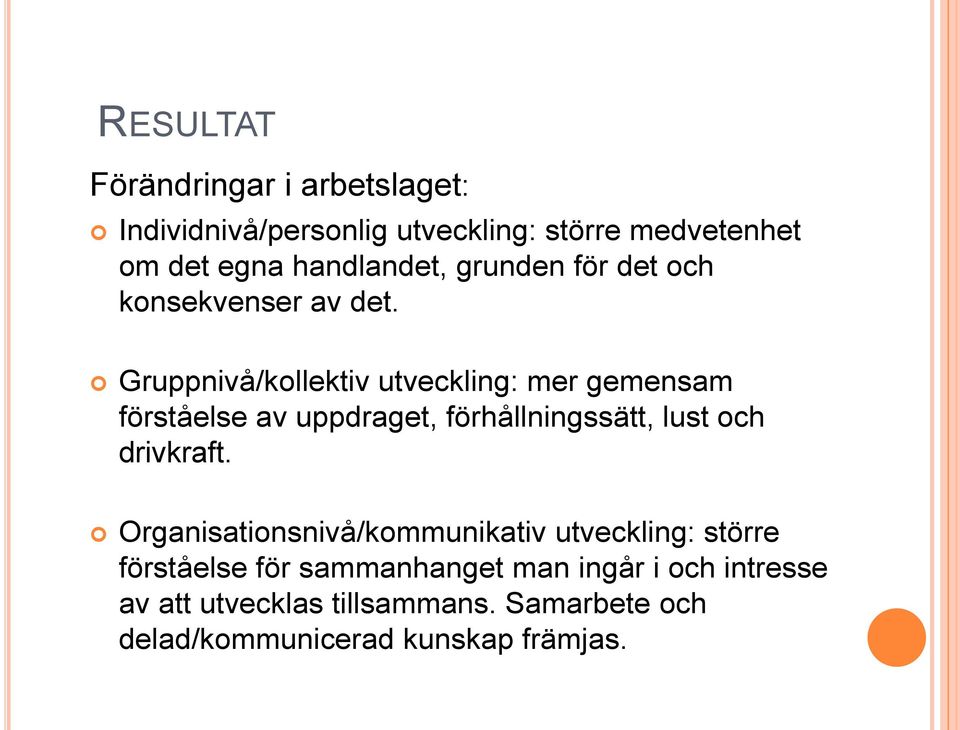 RESULTAT

Förändringar i arbetslaget:

Individnivå/personlig utveckling: större medvetenhet om det egna handlandet, grunden för det och konsekvenser av det.

Gruppnivå/kollektiv utveckling: mer gemensam förståelse av uppdraget, förhållningssätt, lust och drivkraft.

Organisationsnivå/kommunikativ utveckling: större förståelse för sammanhanget man ingår i och intresse av att utvecklas tillsammans. Samarbete och delad/kommunicerad kunskap främjas.